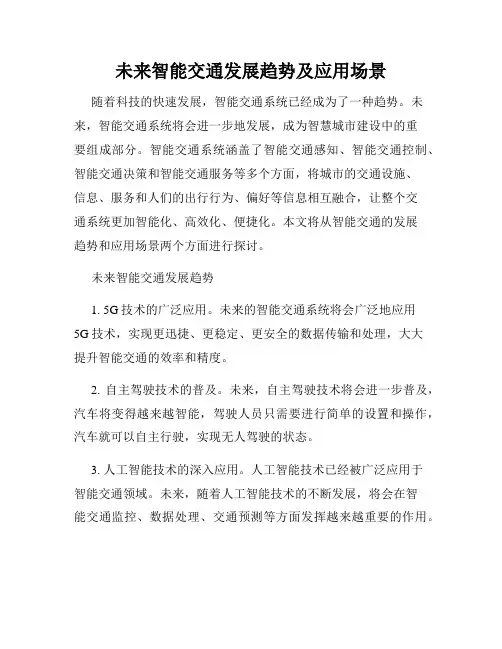 未来智能交通发展趋势及应用场景

随着科技的快速发展，智能交通系统已经成为了一种趋势。未来，智能交通系统将会进一步地发展，成为智慧城市建设中的重要组成部分。智能交通系统涵盖了智能交通感知、智能交通控制、智能交通决策和智能交通服务等多个方面，将城市的交通设施、信息、服务和人们的出行行为、偏好等信息相互融合，让整个交通系统更加智能化、高效化、便捷化。本文将从智能交通的发展趋势和应用场景两个方面进行探讨。

未来智能交通发展趋势

1. 5G 技术的广泛应用。未来的智能交通系统将会广泛地应用 5G 技术，实现更迅捷、更稳定、更安全的数据传输和处理，大大提升智能交通的效率和精度。

2. 自主驾驶技术的普及。未来，自主驾驶技术将会进一步普及，汽车将变得越来越智能，驾驶人员只需要进行简单的设置和操作，汽车就可以自主行驶，实现无人驾驶的状态。

3. 人工智能技术的深入应用。人工智能技术已经被广泛应用于智能交通领域。未来，随着人工智能技术的不断发展，将会在智能交通监控、数据处理、交通预测等方面发挥越来越重要的作用。